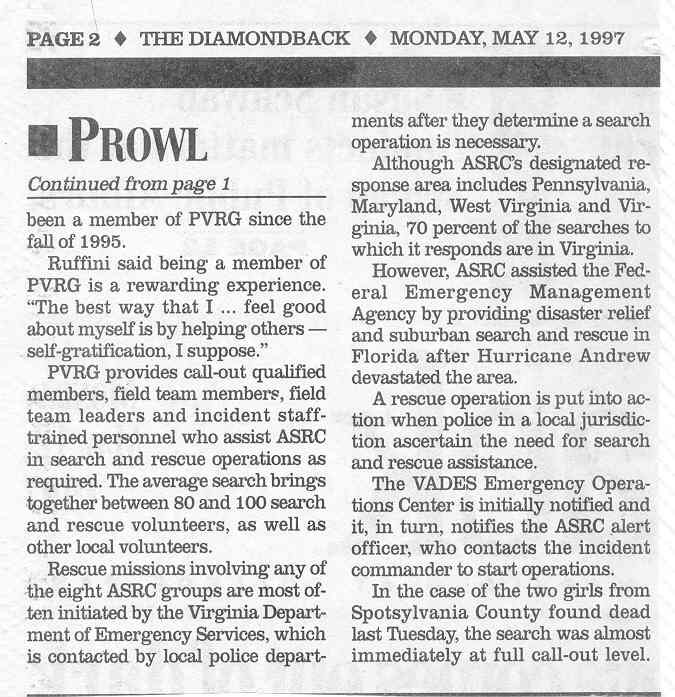 PAGE 2 ♦ THE DIAMONDBACK ♦ MONDAY, MAY 12, 1997

PROWL

Continued from page 1

been a member of PVRG since the fall of 1995.

Ruffini said being a member of PVRG is a rewarding experience. "The best way that I ... feel good about myself is by helping others — self-gratification, I suppose."

PVRG provides call-out qualified members, field team members, field team leaders and incident staff-trained personnel who assist ASRC in search and rescue operations as required. The average search brings together between 80 and 100 search and rescue volunteers, as well as other local volunteers.

Rescue missions involving any of the eight ASRC groups are most often initiated by the Virginia Department of Emergency Services, which is contacted by local police departments after they determine a search operation is necessary.

Although ASRC's designated response area includes Pennsylvania, Maryland, West Virginia and Virginia, 70 percent of the searches to which it responds are in Virginia.

However, ASRC assisted the Federal Emergency Management Agency by providing disaster relief and suburban search and rescue in Florida after Hurricane Andrew devastated the area.

A rescue operation is put into action when police in a local jurisdiction ascertain the need for search and rescue assistance.

The VADES Emergency Operations Center is initially notified and it, in turn, notifies the ASRC alert officer, who contacts the incident commander to start operations.

In the case of the two girls from Spotsylvania County found dead last Tuesday, the search was almost immediately at full call-out level.